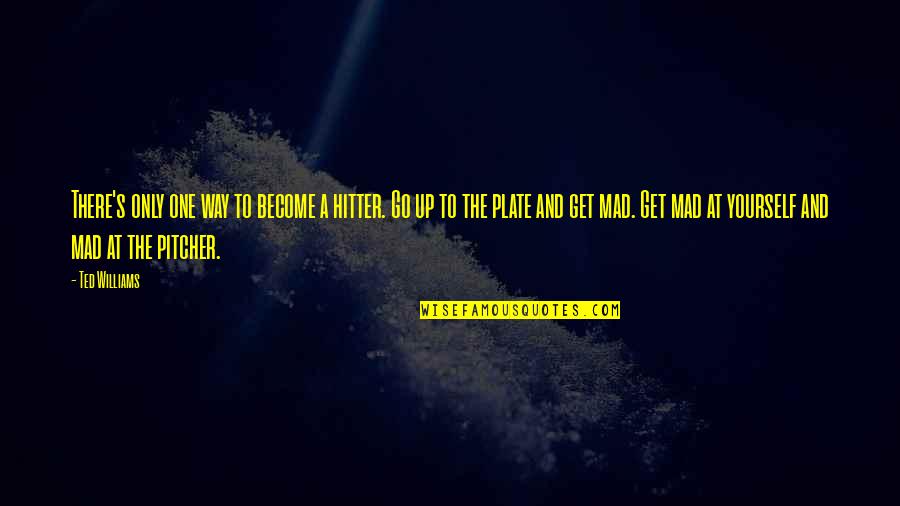 There's only one way to become a hitter. Go up to the plate and get mad. Get mad at yourself and mad at the pitcher.

- Ted Williams

WISEFAMOUSQUOTES.COM